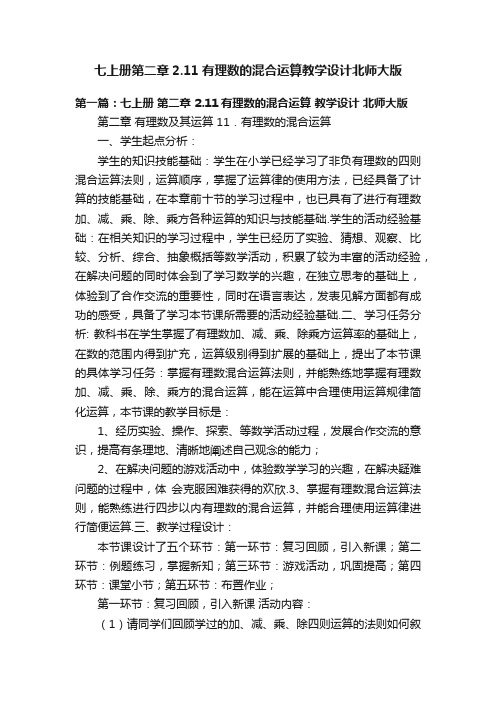 七上册第二章 2.11 有理数的混合运算教学设计北师大版

第一篇：七上册 第二章 2.11 有理数的混合运算 教学设计 北师大版

第二章 有理数及其运算 11．有理数的混合运算

一、学生起点分析：

学生的知识技能基础：学生在小学已经学习了非负有理数的四则混合运算法则，运算顺序，掌握了运算律的使用方法，已经具备了计算的技能基础，在本章前十节的学习过程中，也已具有了进行有理数加、减、乘、除、乘方各种运算的知识与技能基础.学生的活动经验基础：在相关知识的学习过程中，学生已经历了实验、猜想、观察、比较、分析、综合、抽象概括等数学活动，积累了较为丰富的活动经验，在解决问题的同时体会到了学习数学的兴趣，在独立思考的基础上，体验到了合作交流的重要性，同时在语言表达，发表见解方面都有成功的感受，具备了学习本节课所需要的活动经验基础.二、学习任务分析: 教科书在学生掌握了有理数加、减、乘、除乘方运算率的基础上，在数的范围内得到扩充，运算级别得到扩展的基础上，提出了本节课的具体学习任务：掌握有理数混合运算法则，并能熟练地掌握有理数加、减、乘、除、乘方的混合运算，能在运算中合理使用运算规律简化运算，本节课的教学目标是：

1、经历实验、操作、探索、等数学活动过程，发展合作交流的意识，提高有条理地、清晰地阐述自己观念的能力；

2、在解决问题的游戏活动中，体验数学学习的兴趣，在解决疑难问题的过程中，体 会克服困难获得的欢欣.3、掌握有理数混合运算法则，能熟练进行四步以内有理数的混合运算，并能合理使用运算律进行简便运算.三、教学过程设计：

本节课设计了五个环节：第一环节：复习回顾，引入新课；第二环节：例题练习，掌握新知；第三环节：游戏活动，巩固提高；第四环节：课堂小节；第五环节：布置作业；

第一环节：复习回顾，引入新课 活动内容：

（1）请同学们回顾学过的加、减、乘、除四则运算的法则如何叙